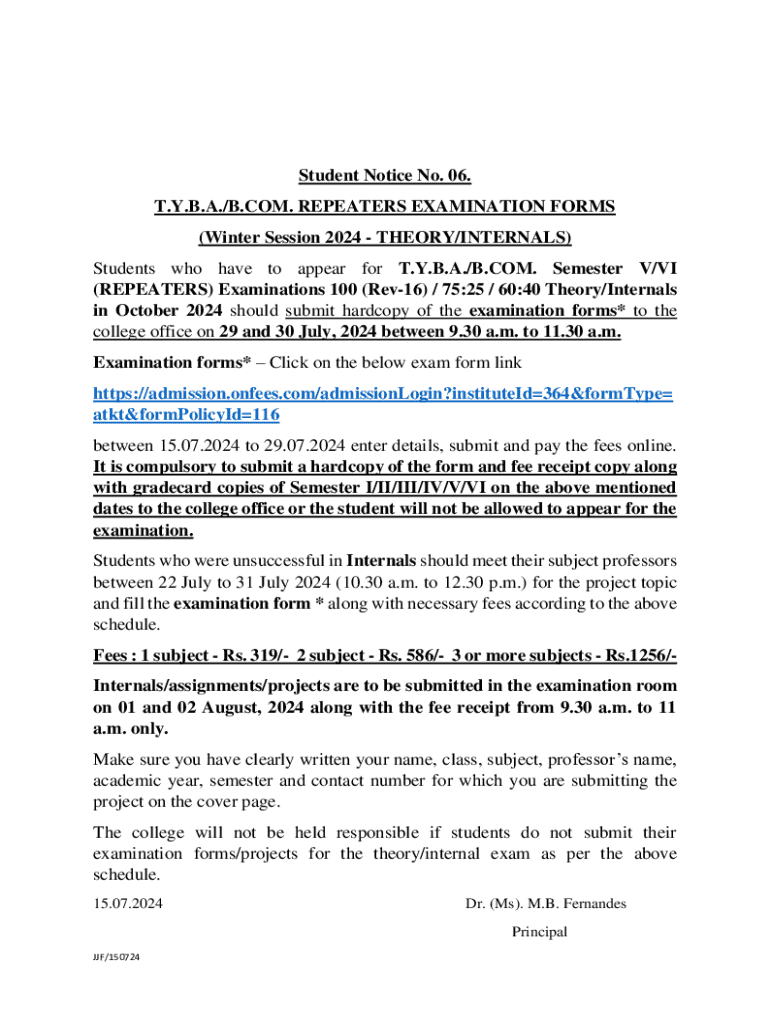 Student Notice No. 06.

T.Y.B.A./B.COM. REPEATERS EXAMINATION FORMS

(Winter Session 2024 - THEORY/INTERNALS)

Students who have to appear for T.Y.B.A./B.COM. Semester V/VI (REPEATERS) Examinations 100 (Rev-16) / 75:25 / 60:40 Theory/Internals in October 2024 should submit hardcopy of the examination forms* to the college office on 29 and 30 July, 2024 between 9.30 a.m. to 11.30 a.m.

Examination forms* – Click on the below exam form link

https://admission.onfees.com/admissionLogin?instituteId=364&formType=atkt&formPolicyId=116

between 15.07.2024 to 29.07.2024 enter details, submit and pay the fees online. It is compulsory to submit a hardcopy of the form and fee receipt copy along with gradecard copies of Semester I/II/III/IV/V/VI on the above mentioned dates to the college office or the student will not be allowed to appear for the examination.

Students who were unsuccessful in Internals should meet their subject professors between 22 July to 31 July 2024 (10.30 a.m. to 12.30 p.m.) for the project topic and fill the examination form * along with necessary fees according to the above schedule.

Fees : 1 subject - Rs. 319/- 2 subject - Rs. 586/- 3 or more subjects - Rs.1256/-

Internals/assignments/projects are to be submitted in the examination room on 01 and 02 August, 2024 along with the fee receipt from 9.30 a.m. to 11 a.m. only.

Make sure you have clearly written your name, class, subject, professor's name, academic year, semester and contact number for which you are submitting the project on the cover page.

The college will not be held responsible if students do not submit their examination forms/projects for the theory/internal exam as per the above schedule.

15.07.2024

Dr. (Ms). M.B. Fernandes

Principal

JJF/150724